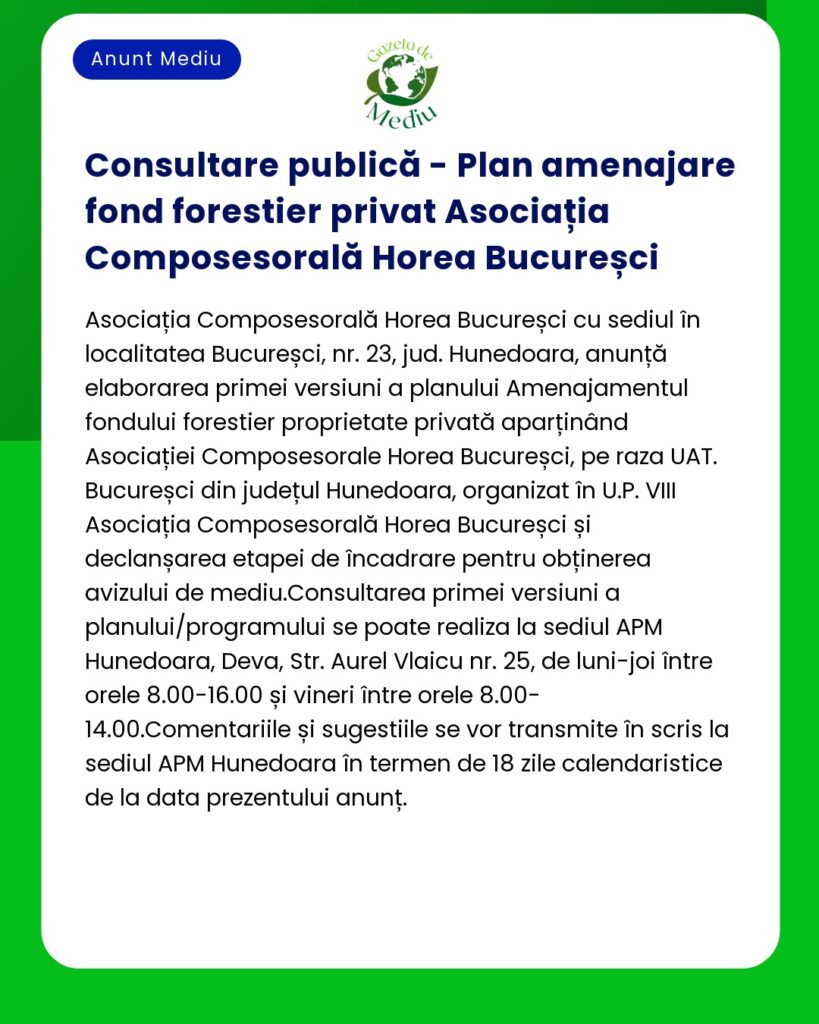 Anunt Mediu

Gazeta de Mediu

Consultare publică - Plan amenajare fond forestier privat Asociația Composesorală Horea Bucureșci

Asociația Composesorală Horea Bucureșci cu sediul în localitatea Bucureșci, nr. 23, jud. Hunedoara, anunță elaborarea primei versiuni a planului Amenajamentul fondului forestier proprietate privată aparținând Asociației Composesorale Horea Bucureșci, pe raza UAT. Bucureșci din județul Hunedoara, organizat în U.P. VIII Asociația Composesorală Horea Bucureșci și declanșarea etapei de încadrare pentru obținerea avizului de mediu.Consultarea primei versiuni a planului/programului se poate realiza la sediul APM Hunedoara, Deva, Str. Aurel Vlaicu nr. 25, de luni-joi între orele 8.00-16.00 și vineri între orele 8.00-14.00.Comentariile și sugestiile se vor transmite în scris la sediul APM Hunedoara în termen de 18 zile calendaristice de la data prezentului anunț.